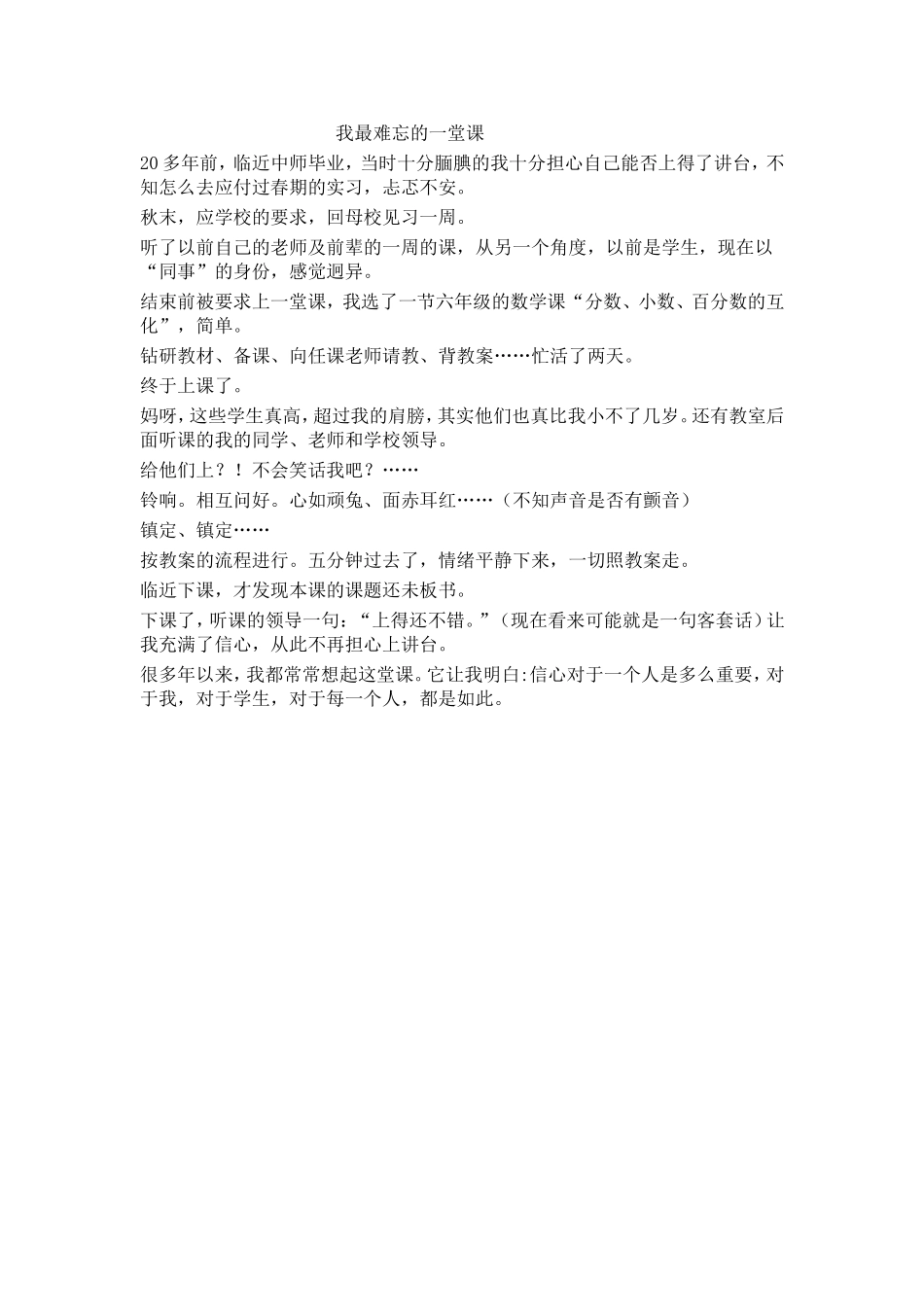 我最难忘的一堂课

20多年前，临近中师毕业，当时十分腼腆的我十分担心自己能否上得了讲台，不知怎么去应付过春期的实习，忐忑不安。

秋末，应学校的要求，回母校见习一周。

听了以前自己的老师及前辈的一周的课，从另一个角度，以前是学生，现在以“同事”的身份，感觉迥异。

结束前被要求上一堂课，我选了一节六年级的数学课“分数、小数、百分数的互化”，简单。

钻研教材、备课、向任课老师请教、背教案……忙活了两天。

终于上课了。

妈呀，这些学生真高，超过我的肩膀，其实他们也真比我小不了几岁。还有教室后面听课的我的同学、老师和学校领导。

给他们上？！不会笑话我吧？……

铃响。相互问好。心如顽兔、面赤耳红……（不知声音是否有颤音）

镇定、镇定……

按教案的流程进行。五分钟过去了，情绪平静下来，一切照教案走。

临近下课，才发现本课的课题还未板书。

下课了，听课的领导一句：“上得还不错。”（现在看来可能就是一句客套话）让我充满了信心，从此不再担心上讲台。

很多年以来，我都常常想起这堂课。它让我明白:信心对于一个人是多么重要，对于我，对于学生，对于每一个人，都是如此。